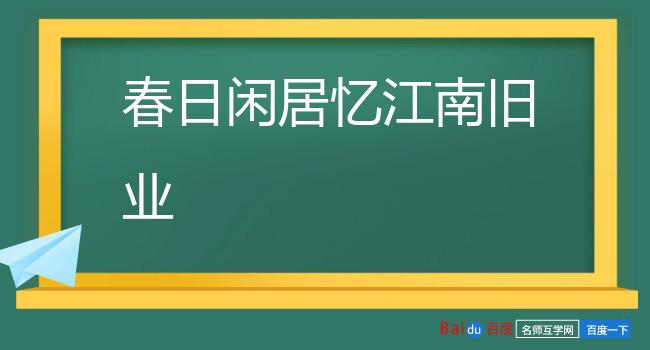 春日闲居忆江南旧业

Baidu 百度 名师互学网 百度一下